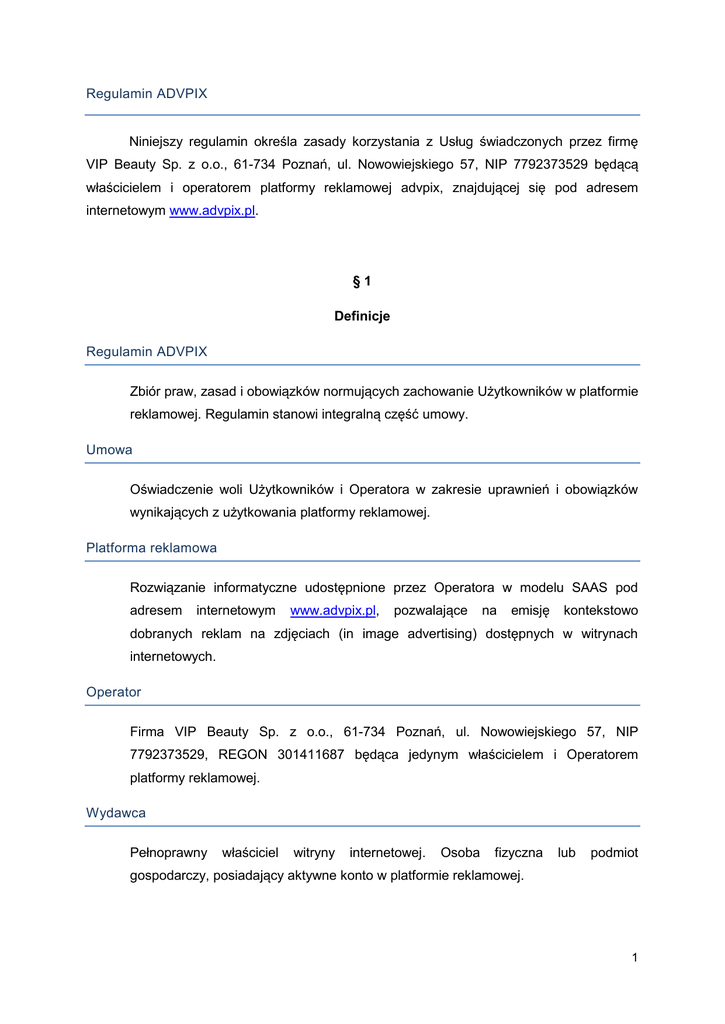 Regulamin ADVPIX

Niniejszy regulamin określa zasady korzystania z Usług świadczonych przez firmę VIP Beauty Sp. z o.o., 61-734 Poznań, ul. Nowowiejskiego 57, NIP 7792373529 będącą właścicielem i operatorem platformy reklamowej advpix, znajdującej się pod adresem internetowym www.advpix.pl.

§ 1

Definicje

Regulamin ADVPIX

Zbiór praw, zasad i obowiązków normujących zachowanie Użytkowników w platformie reklamowej. Regulamin stanowi integralną część umowy.

Umowa

Oświadczenie woli Użytkowników i Operatora w zakresie uprawnień i obowiązków wynikających z użytkowania platformy reklamowej.

Platforma reklamowa

Rozwiązanie informatyczne udostępnione przez Operatora w modelu SAAS pod adresem internetowym www.advpix.pl, pozwalające na emisję kontekstowo dobranych reklam na zdjęciach (in image advertising) dostępnych w witrynach internetowych.

Operator

Firma VIP Beauty Sp. z o.o., 61-734 Poznań, ul. Nowowiejskiego 57, NIP 7792373529, REGON 301411687 będąca jedynym właścicielem i Operatorem platformy reklamowej.

Wydawca

Pełnoprawny właściciel witryny internetowej. Osoba fizyczna lub podmiot gospodarczy, posiadający aktywne konto w platformie reklamowej.

1